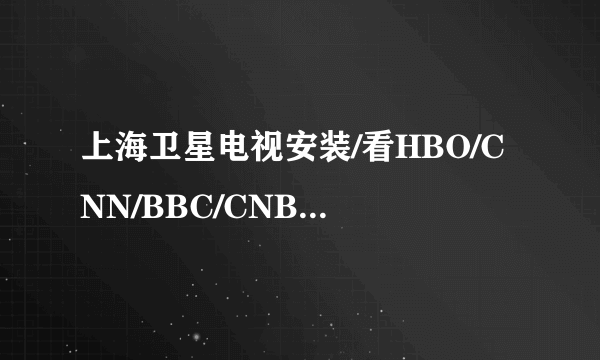 上海卫星电视安装/看HBO/CNN/BBC/CNB...